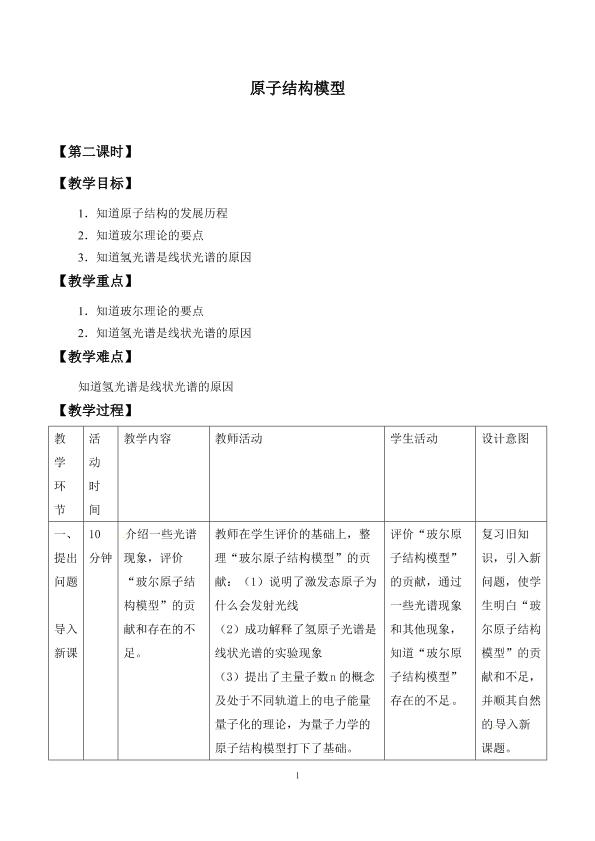 原子结构模型

【第二课时】

【教学目标】

1．知道原子结构的发展历程
2．知道玻尔理论的要点
3．知道氢光谱是线状光谱的原因

【教学重点】

1．知道玻尔理论的要点
2．知道氢光谱是线状光谱的原因

【教学难点】

知道氢光谱是线状光谱的原因

【教学过程】

| 教学环节 | 活动时间 | 教学内容 | 教师活动 | 学生活动 | 设计意图 |
|---|---|---|---|---|---|
| 一、提出问题 导入新课 | 10分钟 | 介绍一些光谱现象，评价“玻尔原子结构模型”的贡献和存在的不足。 | 教师在学生评价的基础上，整理“玻尔原子结构模型”的贡献：（1）说明了激发态原子为什么会发射光线 （2）成功解释了氢原子光谱是线状光谱的实验现象 （3）提出了主量子数n的概念及处于不同轨道上的电子能量量子化的理论，为量子力学的原子结构模型打下了基础。 | 评价“玻尔原子结构模型”的贡献，通过一些光谱现象和其他现象，知道“玻尔原子结构模型”存在的不足。 | 复习旧知识，引入新问题，使学生明白“玻尔原子结构模型”的贡献和不足，并顺其自然的导入新课题。 |

1